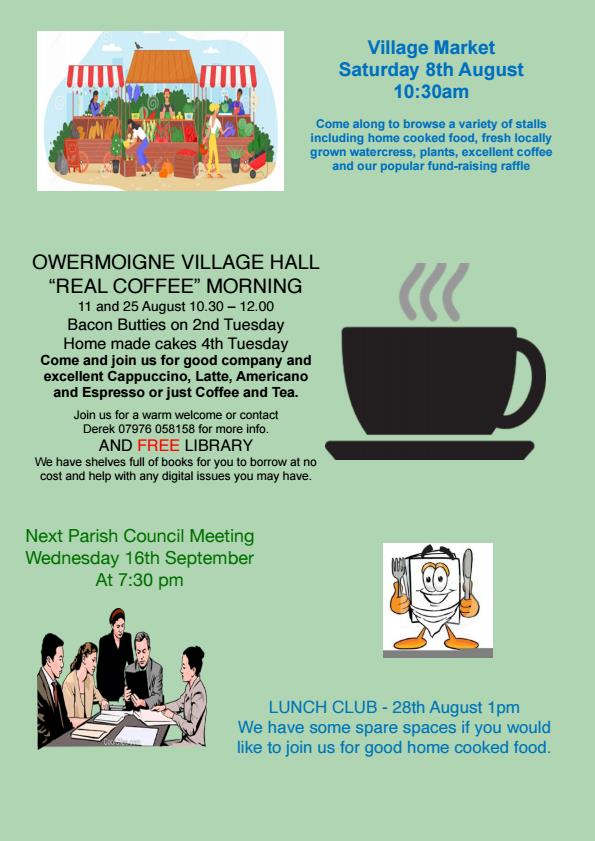 Village Market
Saturday 8th August
10:30am

Come along to browse a variety of stalls including home cooked food, fresh locally grown watercress, plants, excellent coffee and our popular fund-raising raffle

OWERMOIGNE VILLAGE HALL
"REAL COFFEE" MORNING
11 and 25 August 10.30 – 12.00
Bacon Butties on 2nd Tuesday
Home made cakes 4th Tuesday
Come and join us for good company and excellent Cappuccino, Latte, Americano and Espresso or just Coffee and Tea.

Join us for a warm welcome or contact Derek 07976 058158 for more info.
AND FREE LIBRARY
We have shelves full of books for you to borrow at no cost and help with any digital issues you may have.

Next Parish Council Meeting
Wednesday 16th September
At 7:30 pm

LUNCH CLUB - 28th August 1pm
We have some spare spaces if you would like to join us for good home cooked food.